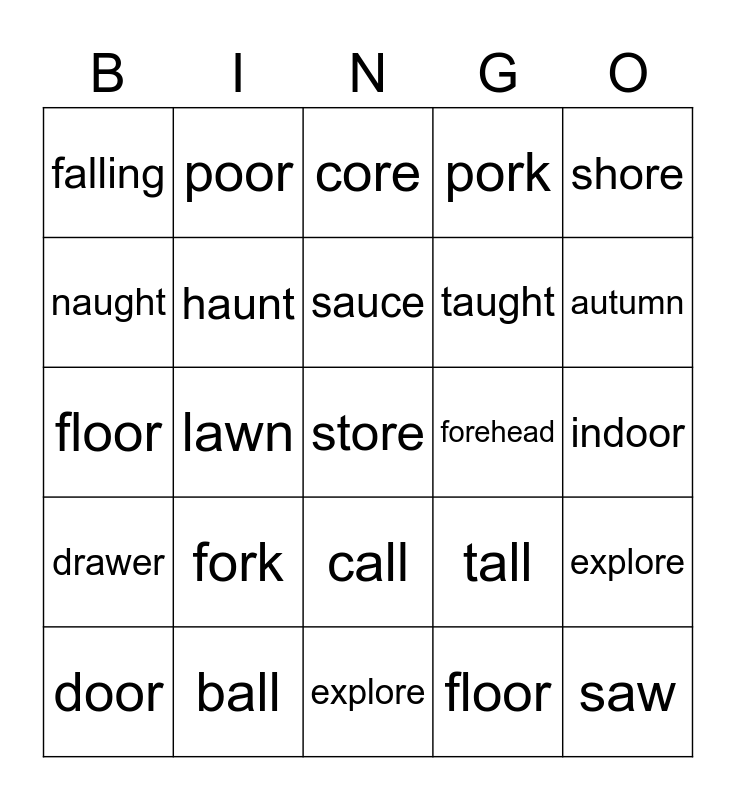 | B | I | N | G | O |
|---|---|---|---|---|
| falling | poor | core | pork | shore |
| naught | haunt | sauce | taught | autumn |
| floor | lawn | store | forehead | indoor |
| drawer | fork | call | tall | explore |
| door | ball | explore | floor | saw |